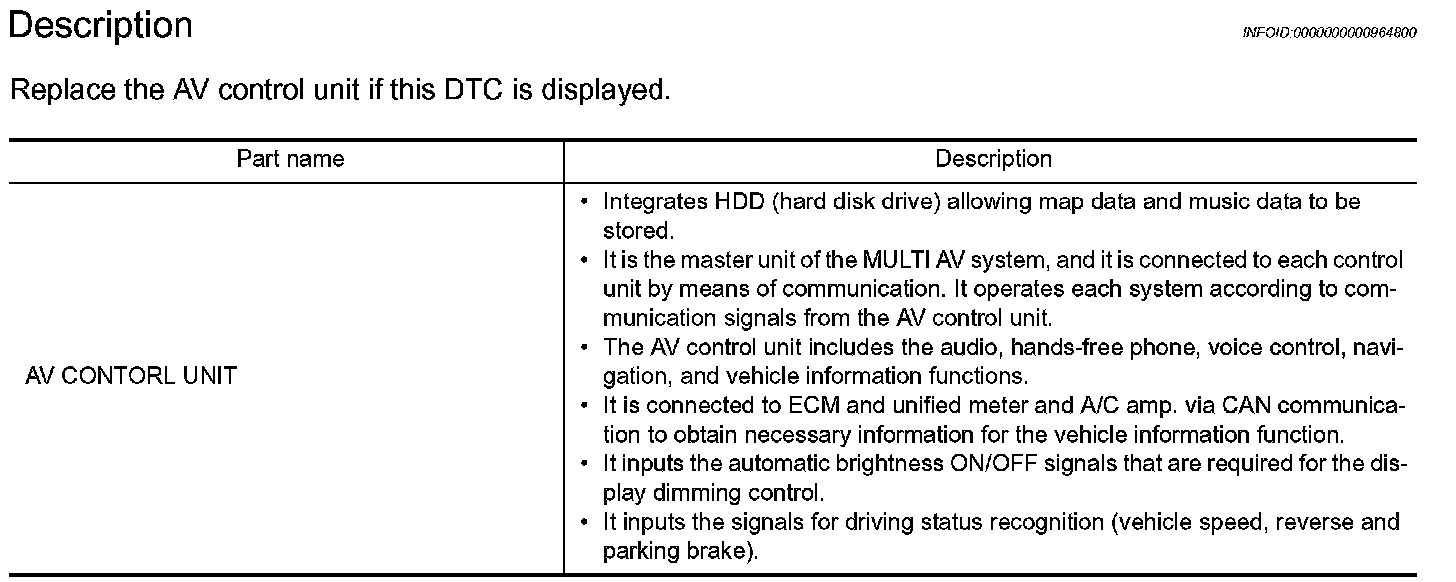 Description

INFOID:0000000000964800

Replace the AV control unit if this DTC is displayed.

| Part name | Description |
|---|---|
| AV CONTORL UNIT | • Integrates HDD (hard disk drive) allowing map data and music data to be stored. • It is the master unit of the MULTI AV system, and it is connected to each control unit by means of communication. It operates each system according to communication signals from the AV control unit. • The AV control unit includes the audio, hands-free phone, voice control, navigation, and vehicle information functions. • It is connected to ECM and unified meter and A/C amp. via CAN communication to obtain necessary information for the vehicle information function. • It inputs the automatic brightness ON/OFF signals that are required for the display dimming control. • It inputs the signals for driving status recognition (vehicle speed, reverse and parking brake). |